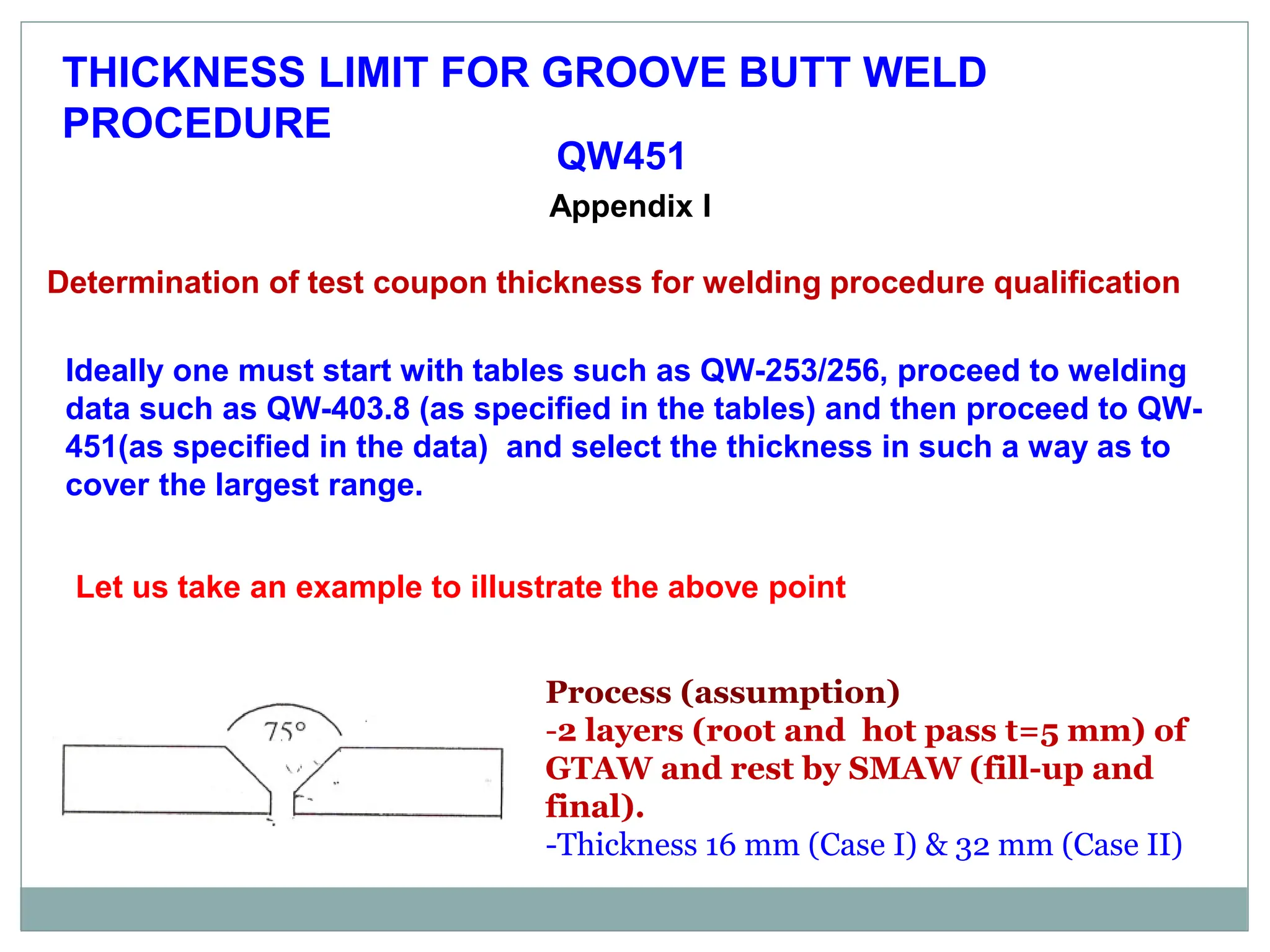 THICKNESS LIMIT FOR GROOVE BUTT WELD PROCEDURE

QW451

Appendix I

Determination of test coupon thickness for welding procedure qualification

Ideally one must start with tables such as QW-253/256, proceed to welding data such as QW-403.8 (as specified in the tables) and then proceed to QW-451(as specified in the data) and select the thickness in such a way as to cover the largest range.

Let us take an example to illustrate the above point

75°

Process (assumption)
-2 layers (root and hot pass t=5 mm) of GTAW and rest by SMAW (fill-up and final).
-Thickness 16 mm (Case I) & 32 mm (Case II)